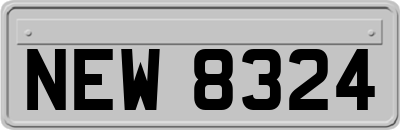 NEW 8324